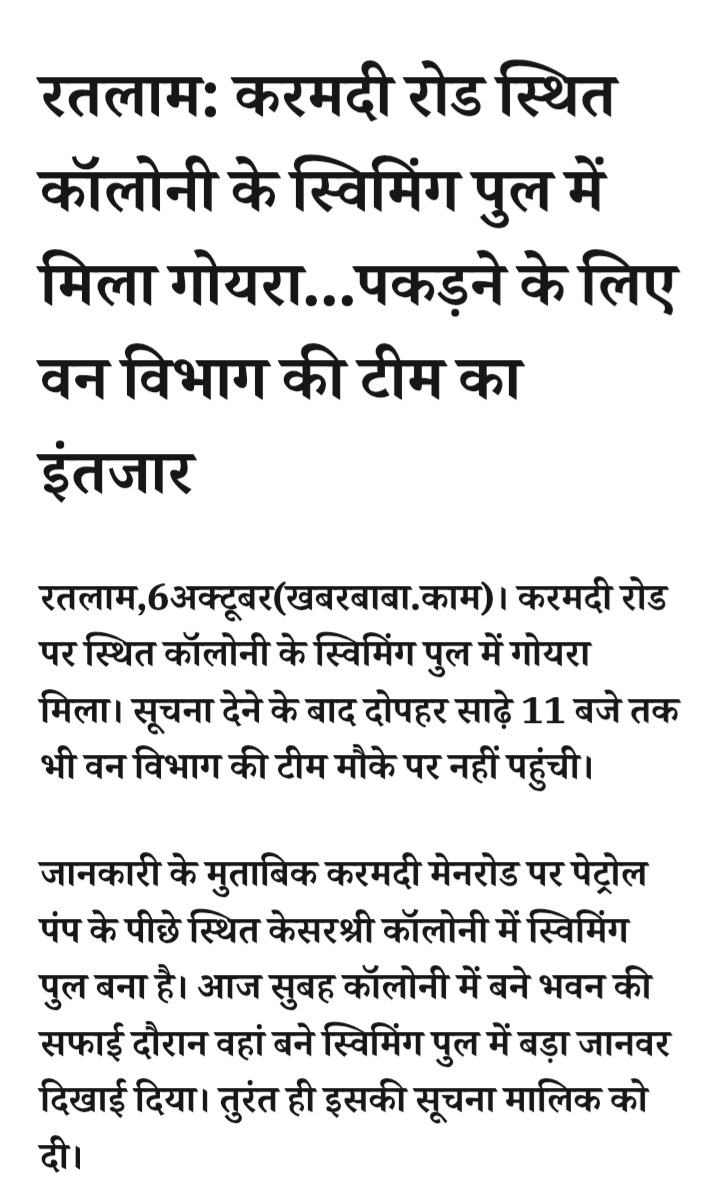 रतलाम: करमदी रोड स्थित कॉलोनी के स्विमिंग पुल में मिला गोयरा...पकड़ने के लिए वन विभाग की टीम का इंतजार

रतलाम,6अक्टूबर(खबरबाबा.काम)। करमदी रोड पर स्थित कॉलोनी के स्विमिंग पुल में गोयरा मिला। सूचना देने के बाद दोपहर साढ़े 11 बजे तक भी वन विभाग की टीम मौके पर नहीं पहुंची।

जानकारी के मुताबिक करमदी मेनरोड पर पेट्रोल पंप के पीछे स्थित केसरश्री कॉलोनी में स्विमिंग पुल बना है। आज सुबह कॉलोनी में बने भवन की सफाई दौरान वहां बने स्विमिंग पुल में बड़ा जानवर दिखाई दिया। तुरंत ही इसकी सूचना मालिक को दी।